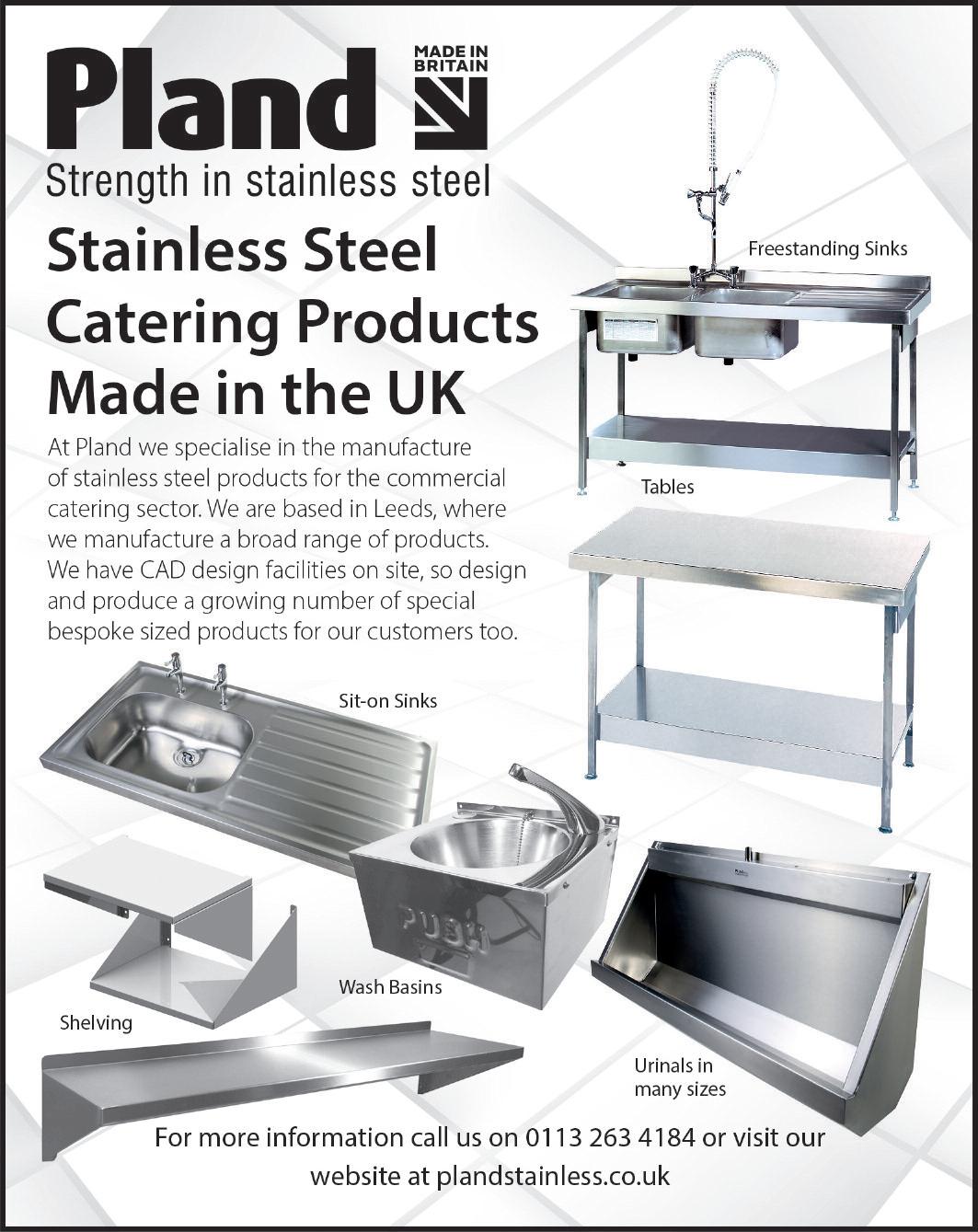 Pland

MADE IN BRITAIN

Strength in stainless steel

Stainless Steel Catering Products Made in the UK

At Pland we specialise in the manufacture of stainless steel products for the commercial catering sector. We are based in Leeds, where we manufacture a broad range of products. We have CAD design facilities on site, so design and produce a growing number of special bespoke sized products for our customers too.

Freestanding Sinks

Tables

Sit-on Sinks

PUSH

Wash Basins

Shelving

Urinals in many sizes

For more information call us on 0113 263 4184 or visit our website at plandstainless.co.uk